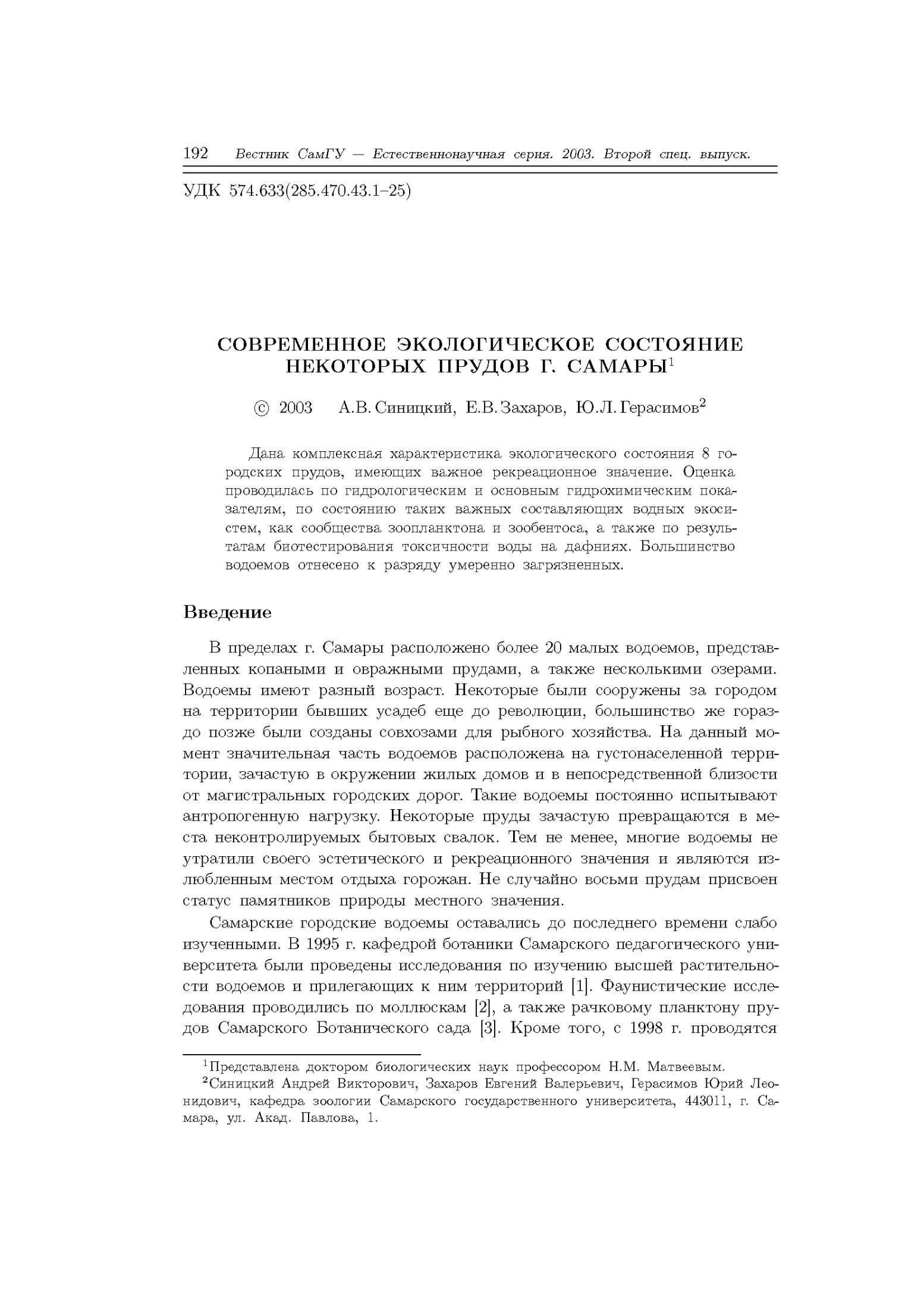 192 Вестник СамГУ — Естественнонаучная серия. 2003. Второй спец. выпуск.

УДК 574.633(285.470.43.1–25)

СОВРЕМЕННОЕ ЭКОЛОГИЧЕСКОЕ СОСТОЯНИЕ НЕКОТОРЫХ ПРУДОВ Г. САМАРЫ$^1$

© 2003 А.В. Синицкий, Е.В. Захаров, Ю.Л. Герасимов$^2$

Дана комплексная характеристика экологического состояния 8 городских прудов, имеющих важное рекреационное значение. Оценка проводилась по гидрологическим и основным гидрохимическим показателям, по состоянию таких важных составляющих водных экосистем, как сообщества зоопланктона и зообентоса, а также по результатам биотестирования токсичности воды на дафниях. Большинство водоемов отнесено к разряду умеренно загрязненных.

Введение

В пределах г. Самары расположено более 20 малых водоемов, представленных копаными и овражными прудами, а также несколькими озерами. Водоемы имеют разный возраст. Некоторые были сооружены за городом на территории бывших усадеб еще до революции, большинство же гораздо позже были созданы совхозами для рыбного хозяйства. На данный момент значительная часть водоемов расположена на густонаселенной территории, зачастую в окружении жилых домов и в непосредственной близости от магистральных городских дорог. Такие водоемы постоянно испытывают антропогенную нагрузку. Некоторые пруды зачастую превращаются в места неконтролируемых бытовых свалок. Тем не менее, многие водоемы не утратили своего эстетического и рекреационного значения и являются излюбленным местом отдыха горожан. Не случайно восьми прудам присвоен статус памятников природы местного значения.

Самарские городские водоемы оставались до последнего времени слабо изученными. В 1995 г. кафедрой ботаники Самарского педагогического университета были проведены исследования по изучению высшей растительности водоемов и прилегающих к ним территорий [1]. Фаунистические исследования проводились по моллюскам [2], а также рачковому планктону прудов Самарского Ботанического сада [3]. Кроме того, с 1998 г. проводятся

$^1$Представлена доктором биологических наук профессором Н.М. Матвеевым.

$^2$Синицкий Андрей Викторович, Захаров Евгений Валерьевич, Герасимов Юрий Леонидович, кафедра зоологии Самарского государственного университета, 443011, г. Самара, ул. Акад. Павлова, 1.